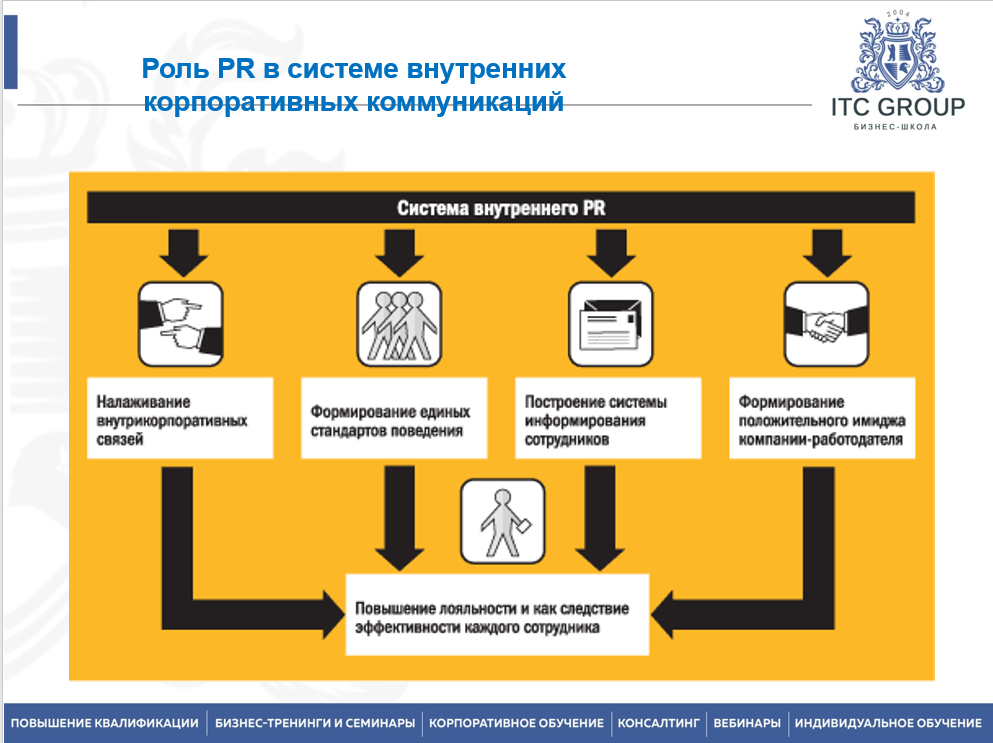 Роль PR в системе внутренних корпоративных коммуникаций

2004
ITC GROUP
БИЗНЕС-ШКОЛА

Система внутреннего PR

Налаживание внутрикорпоративных связей

Формирование единых стандартов поведения

Построение системы информирования сотрудников

Формирование положительного имиджа компании-работодателя

Повышение лояльности и как следствие эффективности каждого сотрудника

ПОВЫШЕНИЕ КВАЛИФИКАЦИИ | БИЗНЕС-ТРЕНИНГИ И СЕМИНАРЫ | КОРПОРАТИВНОЕ ОБУЧЕНИЕ | КОНСАЛТИНГ | ВЕБИНАРЫ | ИНДИВИДУАЛЬНОЕ ОБУЧЕНИЕ